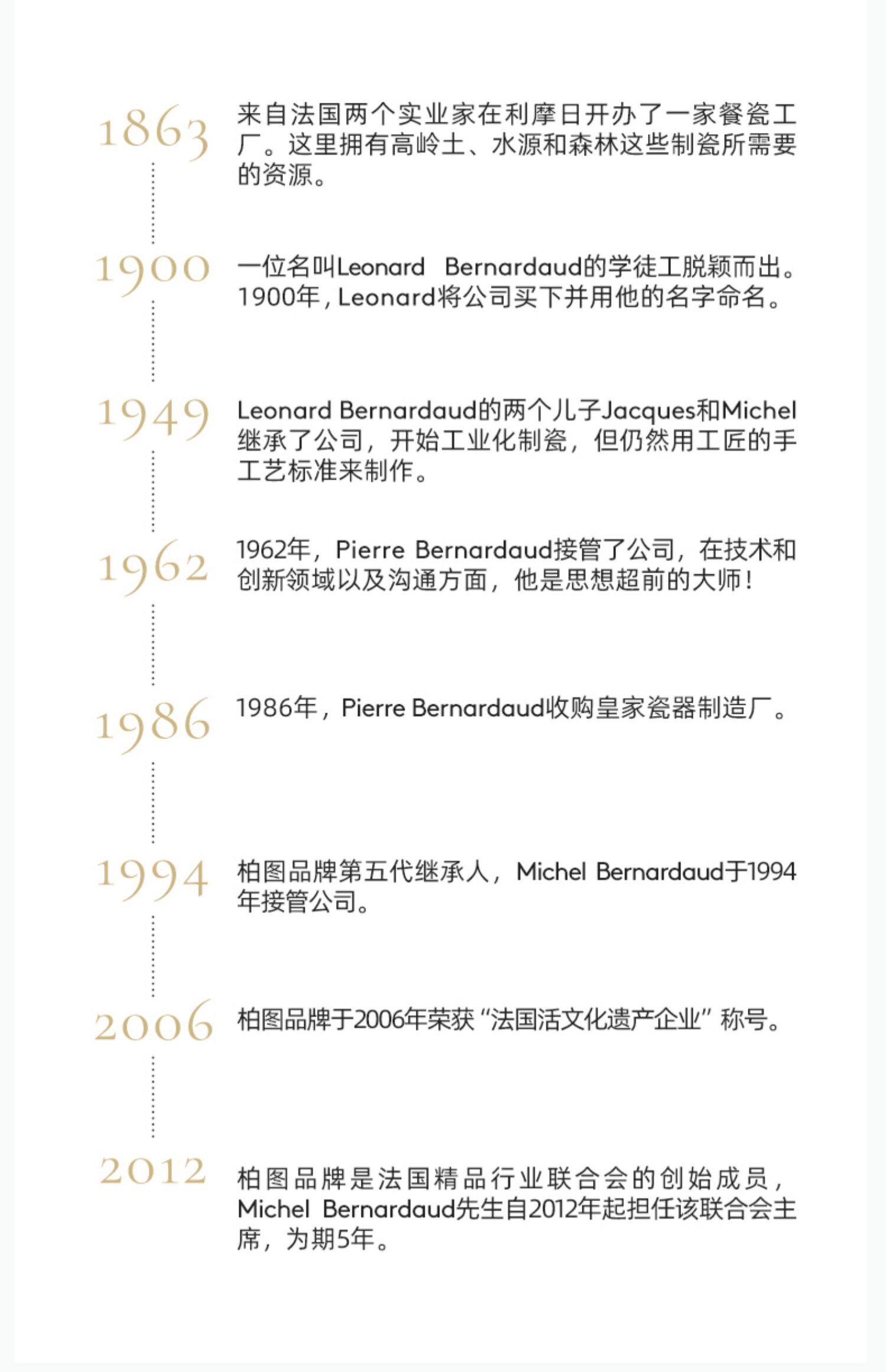 1863

来自法国两个实业家在利摩日开办了一家餐瓷工厂。这里拥有高岭土、水源和森林这些制瓷所需要的资源。

1900

一位名叫Leonard Bernardaud的学徒工脱颖而出。1900年，Leonard将公司买下并用他的名字命名。

1949

Leonard Bernardaud的两个儿子Jacques和Michel继承了公司，开始工业化制瓷，但仍然用工匠的手工艺标准来制作。

1962

1962年，Pierre Bernardaud接管了公司，在技术和创新领域以及沟通方面，他是思想超前的大师！

1986

1986年，Pierre Bernardaud收购皇家瓷器制造厂。

1994

柏图品牌第五代继承人，Michel Bernardaud于1994年接管公司。

2006

柏图品牌于2006年荣获“法国活文化遗产企业”称号。

2012

柏图品牌是法国精品行业联合会的创始成员，Michel Bernardaud先生自2012年起担任该联合会主席，为期5年。